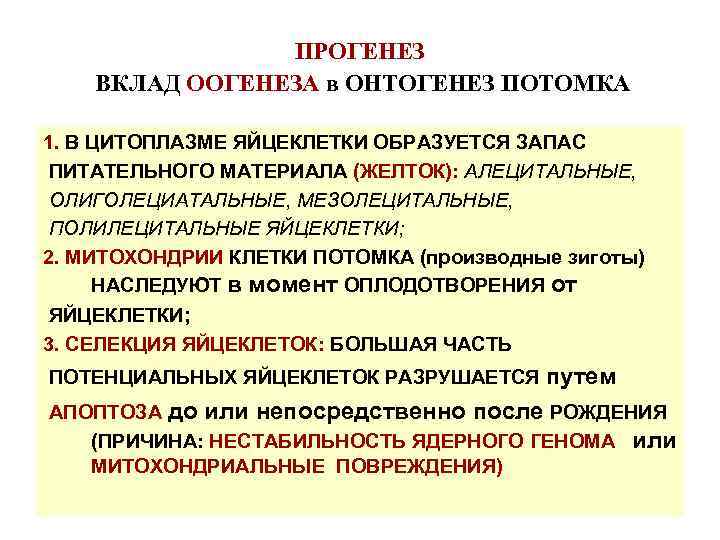 ПРОГЕНЕЗ
ВКЛАД ООГЕНЕЗА в ОНТОГЕНЕЗ ПОТОМКА

1. В ЦИТОПЛАЗМЕ ЯЙЦЕКЛЕТКИ ОБРАЗУЕТСЯ ЗАПАС ПИТАТЕЛЬНОГО МАТЕРИАЛА (ЖЕЛТОК): АЛЕЦИТАЛЬНЫЕ, ОЛИГОЛЕЦИАТАЛЬНЫЕ, МЕЗОЛЕЦИТАЛЬНЫЕ, ПОЛИЛЕЦИТАЛЬНЫЕ ЯЙЦЕКЛЕТКИ;
2. МИТОХОНДРИИ КЛЕТКИ ПОТОМКА (производные зиготы) НАСЛЕДУЮТ в момент ОПЛОДОТВОРЕНИЯ от ЯЙЦЕКЛЕТКИ;
3. СЕЛЕКЦИЯ ЯЙЦЕКЛЕТОК: БОЛЬШАЯ ЧАСТЬ ПОТЕНЦИАЛЬНЫХ ЯЙЦЕКЛЕТОК РАЗРУШАЕТСЯ путем АПОПТОЗА до или непосредственно после РОЖДЕНИЯ (ПРИЧИНА: НЕСТАБИЛЬНОСТЬ ЯДЕРНОГО ГЕНОМА или МИТОХОНДРИАЛЬНЫЕ ПОВРЕЖДЕНИЯ)